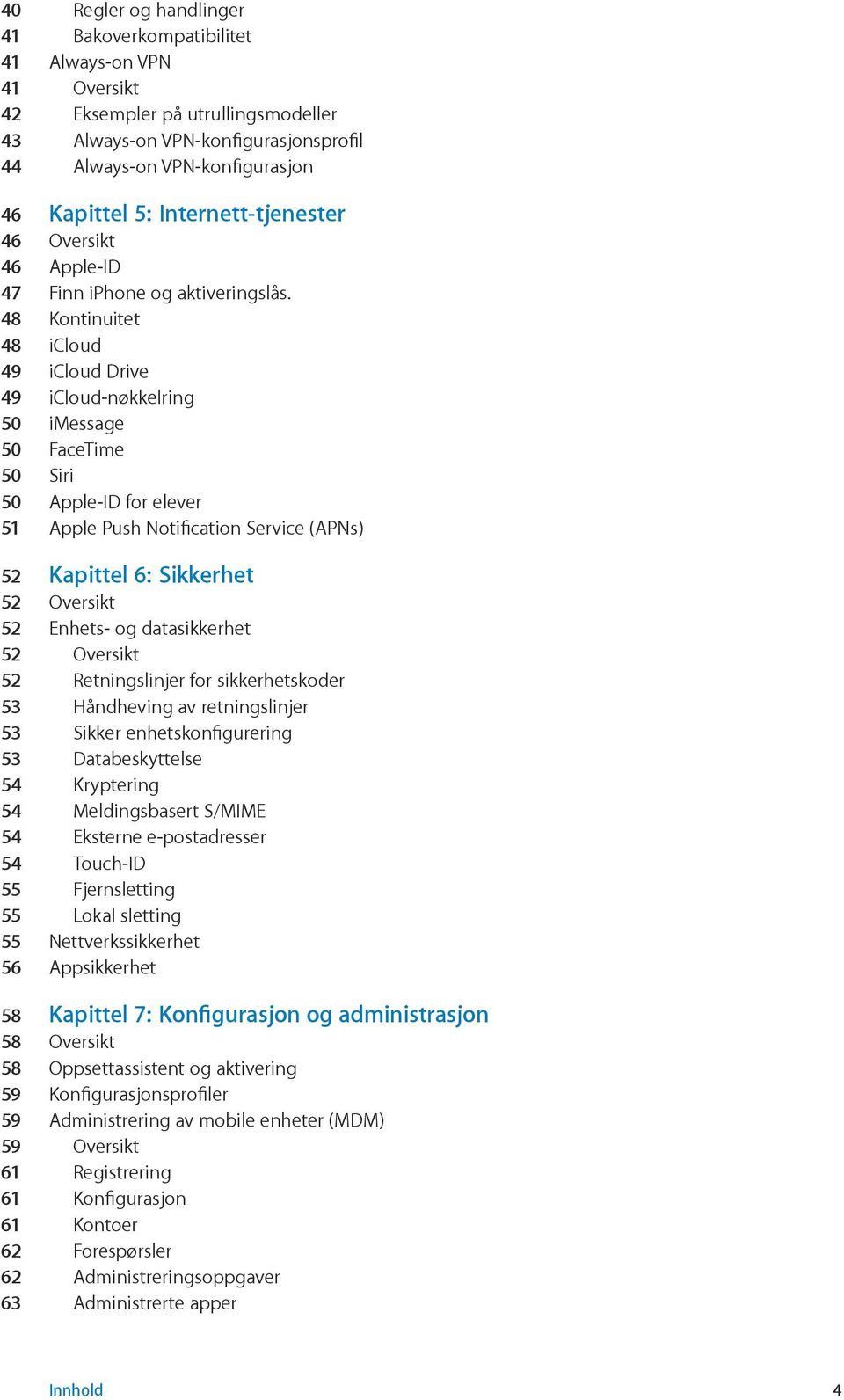 40 Regler og handlinger
41 Bakoverkompatibilitet
41 Always-on VPN
41 Oversikt
42 Eksempler på utrullingsmodeller
43 Always-on VPN-konfigurasjonsprofil
44 Always-on VPN-konfigurasjon

46 Kapittel 5: Internett-tjenester
46 Oversikt
46 Apple-ID
47 Finn iPhone og aktiveringslås.
48 Kontinuitet
48 iCloud
49 iCloud Drive
49 iCloud-nøkkelring
50 iMessage
50 FaceTime
50 Siri
50 Apple-ID for elever
51 Apple Push Notification Service (APNs)

52 Kapittel 6: Sikkerhet
52 Oversikt
52 Enhets- og datasikkerhet
52 Oversikt
52 Retningslinjer for sikkerhetskoder
53 Håndheving av retningslinjer
53 Sikker enhetskonfigurering
53 Databeskyttelse
54 Kryptering
54 Meldingsbasert S/MIME
54 Eksterne e-postadresser
54 Touch-ID
55 Fjernsletting
55 Lokal sletting
55 Nettverkssikkerhet
56 Appsikkerhet

58 Kapittel 7: Konfigurasjon og administrasjon
58 Oversikt
58 Oppsettassistent og aktivering
59 Konfigurasjonsprofiler
59 Administrering av mobile enheter (MDM)
59 Oversikt
61 Registrering
61 Konfigurasjon
61 Kontoer
62 Forespørsler
62 Administreringsoppgaver
63 Administrerte apper

Innhold 4